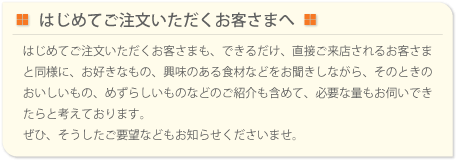 はじめてご注文いただくお客さまへ

はじめてご注文いただくお客さまも、できるだけ、直接ご来店されるお客さまと同様に、お好きなもの、興味のある食材などをお聞きしながら、そのときのおいしいもの、めずらしいものなどのご紹介も含めて、必要な量もお伺いできたらと考えております。
ぜひ、そうしたご要望などもお知らせくださいませ。